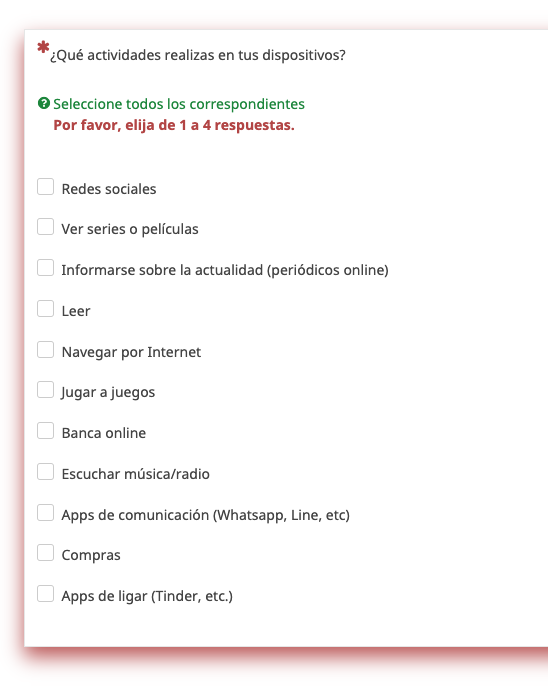 *¿Qué actividades realizas en tus dispositivos?

Seleccione todos los correspondientes
Por favor, elija de 1 a 4 respuestas.

Redes sociales

Ver series o películas

Informarse sobre la actualidad (periódicos online)

Leer

Navegar por Internet

Jugar a juegos

Banca online

Escuchar música/radio

Apps de comunicación (Whatsapp, Line, etc)

Compras

Apps de ligar (Tinder, etc.)